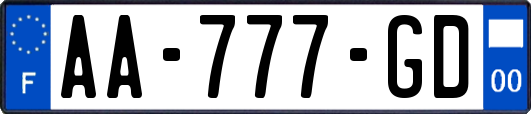 F
AA-777-GD
00